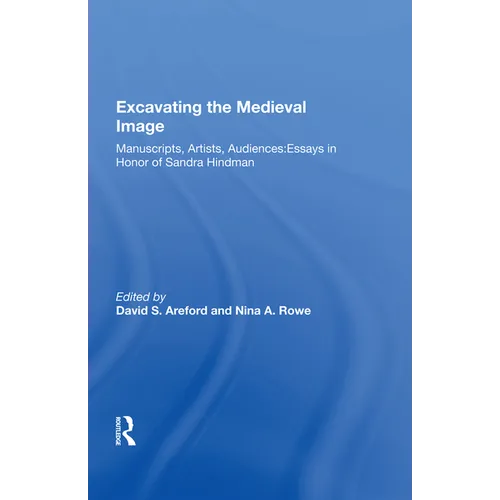 Excavating the Medieval Image

Manuscripts, Artists, Audiences:Essays in Honor of Sandra Hindman

Edited by
David S. Areford and Nina A. Rowe

ROUTLEDGE